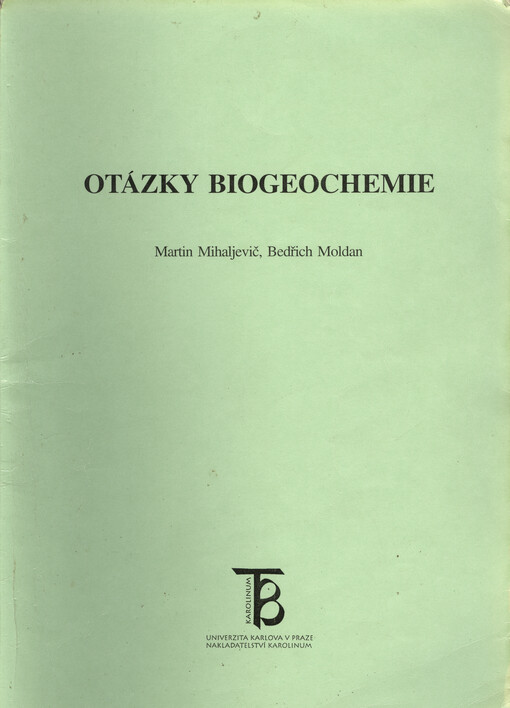 OTÁZKY BIOGEOCHEMIE

Martin Mihaljevič, Bedřich Moldan

KAROLINUM

UNIVERZITA KARLOVA V PRAZE
NAKLADATELSTVÍ KAROLINUM